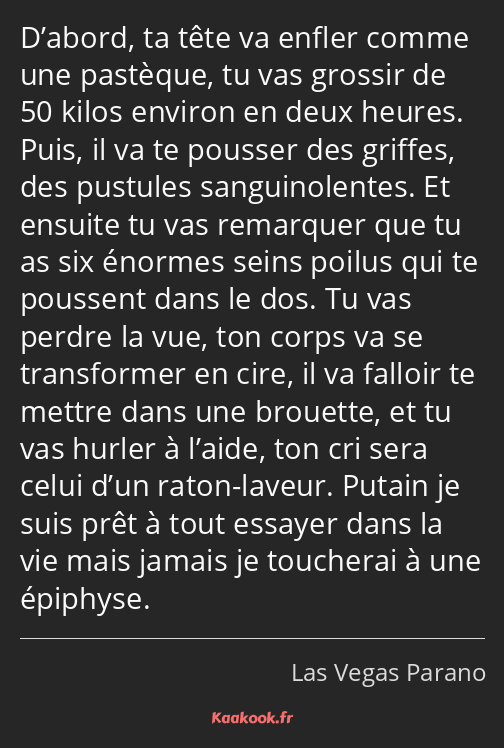 D’abord, ta tête va enfler comme une pastèque, tu vas grossir de 50 kilos environ en deux heures. Puis, il va te pousser des griffes, des pustules sanguinolentes. Et ensuite tu vas remarquer que tu as six énormes seins poilus qui te poussent dans le dos. Tu vas perdre la vue, ton corps va se transformer en cire, il va falloir te mettre dans une brouette, et tu vas hurler à l’aide, ton cri sera celui d’un raton-laveur. Putain je suis prêt à tout essayer dans la vie mais jamais je toucherai à une épiphyse.

Las Vegas Parano

Kaakook.fr